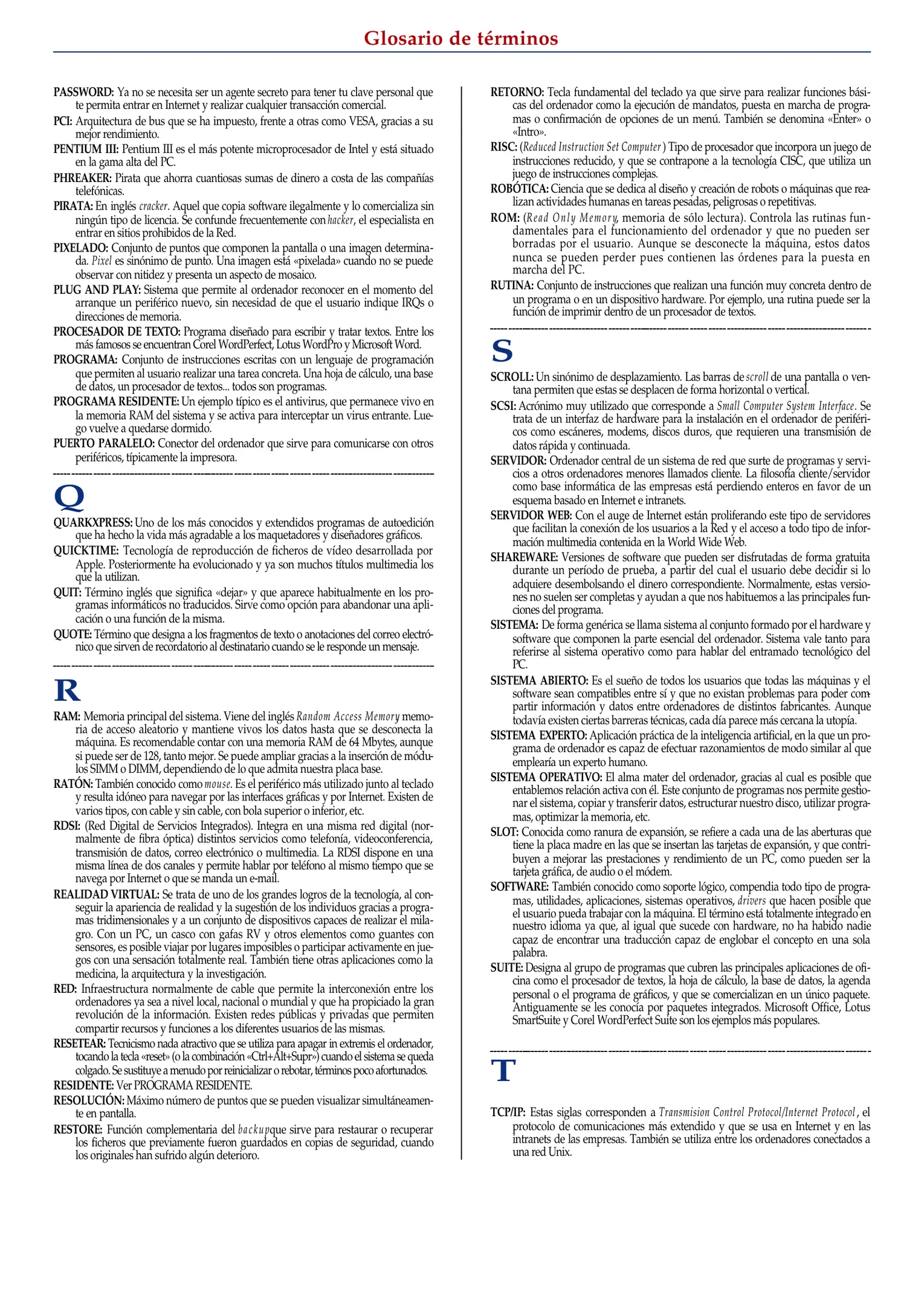 Glosario de términos

PASSWORD: Ya no se necesita ser un agente secreto para tener tu clave personal que te permita entrar en Internet y realizar cualquier transacción comercial.

PCI: Arquitectura de bus que se ha impuesto, frente a otras como VESA, gracias a su mejor rendimiento.

PENTIUM III: Pentium III es el más potente microprocesador de Intel y está situado en la gama alta del PC.

PHREAKER: Pirata que ahorra cuantiosas sumas de dinero a costa de las compañías telefónicas.

PIRATA: En inglés cracker. Aquel que copia software ilegalmente y lo comercializa sin ningún tipo de licencia. Se confunde frecuentemente con hacker, el especialista en entrar en sitios prohibidos de la Red.

PIXELADO: Conjunto de puntos que componen la pantalla o una imagen determinada. Pixel es sinónimo de punto. Una imagen está «pixelada» cuando no se puede observar con nitidez y presenta un aspecto de mosaico.

PLUG AND PLAY: Sistema que permite al ordenador reconocer en el momento del arranque un periférico nuevo, sin necesidad de que el usuario indique IRQs o direcciones de memoria.

PROCESADOR DE TEXTO: Programa diseñado para escribir y tratar textos. Entre los más famosos se encuentran Corel WordPerfect, Lotus WordPro y Microsoft Word.

PROGRAMA: Conjunto de instrucciones escritas con un lenguaje de programación que permiten al usuario realizar una tarea concreta. Una hoja de cálculo, una base de datos, un procesador de textos... todos son programas.

PROGRAMA RESIDENTE: Un ejemplo típico es el antivirus, que permanece vivo en la memoria RAM del sistema y se activa para interceptar un virus entrante. Luego vuelve a quedarse dormido.

PUERTO PARALELO: Conector del ordenador que sirve para comunicarse con otros periféricos, típicamente la impresora.

Q

QUARKXPRESS: Uno de los más conocidos y extendidos programas de autoedición que ha hecho la vida más agradable a los maquetadores y diseñadores gráficos.

QUICKTIME: Tecnología de reproducción de ficheros de vídeo desarrollada por Apple. Posteriormente ha evolucionado y ya son muchos títulos multimedia los que la utilizan.

QUIT: Término inglés que significa «dejar» y que aparece habitualmente en los programas informáticos no traducidos. Sirve como opción para abandonar una aplicación o una función de la misma.

QUOTE: Término que designa a los fragmentos de texto o anotaciones del correo electrónico que sirven de recordatorio al destinatario cuando se le responde un mensaje.

R

RAM: Memoria principal del sistema. Viene del inglés Random Access Memory memoria de acceso aleatorio y mantiene vivos los datos hasta que se desconecta la máquina. Es recomendable contar con una memoria RAM de 64 Mbytes, aunque si puede ser de 128, tanto mejor. Se puede ampliar gracias a la inserción de módulos SIMM o DIMM, dependiendo de lo que admita nuestra placa base.

RATÓN: También conocido como mouse. Es el periférico más utilizado junto al teclado y resulta idóneo para navegar por las interfaces gráficas y por Internet. Existen de varios tipos, con cable y sin cable, con bola superior o inferior, etc.

RDSI: (Red Digital de Servicios Integrados). Integra en una misma red digital (normalmente de fibra óptica) distintos servicios como telefonía, videoconferencia, transmisión de datos, correo electrónico o multimedia. La RDSI dispone en una misma línea de dos canales y permite hablar por teléfono al mismo tiempo que se navega por Internet o que se manda un e-mail.

REALIDAD VIRTUAL: Se trata de uno de los grandes logros de la tecnología, al conseguir la apariencia de realidad y la sugestión de los individuos gracias a programas tridimensionales y a un conjunto de dispositivos capaces de realizar el milagro. Con un PC, un casco con gafas RV y otros elementos como guantes con sensores, es posible viajar por lugares imposibles o participar activamente en juegos con una sensación totalmente real. También tiene otras aplicaciones como la medicina, la arquitectura y la investigación.

RED: Infraestructura normalmente de cable que permite la interconexión entre los ordenadores ya sea a nivel local, nacional o mundial y que ha propiciado la gran revolución de la información. Existen redes públicas y privadas que permiten compartir recursos y funciones a los diferentes usuarios de las mismas.

RESETEAR: Tecnicismo nada atractivo que se utiliza para apagar in extremis el ordenador, tocando la tecla «reset» (o la combinación «Ctrl+Alt+Supr») cuando el sistema se queda colgado. Se sustituye a menudo por reinicializar o rebotar, términos poco afortunados.

RESIDENTE: Ver PROGRAMA RESIDENTE.

RESOLUCIÓN: Máximo número de puntos que se pueden visualizar simultáneamente en pantalla.

RESTORE: Función complementaria del backupque sirve para restaurar o recuperar los ficheros que previamente fueron guardados en copias de seguridad, cuando los originales han sufrido algún deterioro.

RETORNO: Tecla fundamental del teclado ya que sirve para realizar funciones básicas del ordenador como la ejecución de mandatos, puesta en marcha de programas o confirmación de opciones de un menú. También se denomina «Enter» o «Intro».

RISC: (Reduced Instruction Set Computer) Tipo de procesador que incorpora un juego de instrucciones reducido, y que se contrapone a la tecnología CISC, que utiliza un juego de instrucciones complejas.

ROBÓTICA: Ciencia que se dedica al diseño y creación de robots o máquinas que realizan actividades humanas en tareas pesadas, peligrosas o repetitivas.

ROM: (Read Only Memory, memoria de sólo lectura). Controla las rutinas fundamentales para el funcionamiento del ordenador y que no pueden ser borradas por el usuario. Aunque se desconecte la máquina, estos datos nunca se pueden perder pues contienen las órdenes para la puesta en marcha del PC.

RUTINA: Conjunto de instrucciones que realizan una función muy concreta dentro de un programa o en un dispositivo hardware. Por ejemplo, una rutina puede ser la función de imprimir dentro de un procesador de textos.

S

SCROLL: Un sinónimo de desplazamiento. Las barras de scroll de una pantalla o ventana permiten que estas se desplacen de forma horizontal o vertical.

SCSI: Acrónimo muy utilizado que corresponde a Small Computer System Interface. Se trata de un interfaz de hardware para la instalación en el ordenador de periféricos como escáneres, modems, discos duros, que requieren una transmisión de datos rápida y continuada.

SERVIDOR: Ordenador central de un sistema de red que surte de programas y servicios a otros ordenadores menores llamados cliente. La filosofía cliente/servidor como base informática de las empresas está perdiendo enteros en favor de un esquema basado en Internet e intranets.

SERVIDOR WEB: Con el auge de Internet están proliferando este tipo de servidores que facilitan la conexión de los usuarios a la Red y el acceso a todo tipo de información multimedia contenida en la World Wide Web.

SHAREWARE: Versiones de software que pueden ser disfrutadas de forma gratuita durante un período de prueba, a partir del cual el usuario debe decidir si lo adquiere desembolsando el dinero correspondiente. Normalmente, estas versiones no suelen ser completas y ayudan a que nos habituemos a las principales funciones del programa.

SISTEMA: De forma genérica se llama sistema al conjunto formado por el hardware y software que componen la parte esencial del ordenador. Sistema vale tanto para referirse al sistema operativo como para hablar del entramado tecnológico del PC.

SISTEMA ABIERTO: Es el sueño de todos los usuarios que todas las máquinas y el software sean compatibles entre sí y que no existan problemas para poder compartir información y datos entre ordenadores de distintos fabricantes. Aunque todavía existen ciertas barreras técnicas, cada día parece más cercana la utopía.

SISTEMA EXPERTO: Aplicación práctica de la inteligencia artificial, en la que un programa de ordenador es capaz de efectuar razonamientos de modo similar al que emplearía un experto humano.

SISTEMA OPERATIVO: El alma mater del ordenador, gracias al cual es posible que entablemos relación activa con él. Este conjunto de programas nos permite gestionar el sistema, copiar y transferir datos, estructurar nuestro disco, utilizar programas, optimizar la memoria, etc.

SLOT: Conocida como ranura de expansión, se refiere a cada una de las aberturas que tiene la placa madre en las que se insertan las tarjetas de expansión, y que contribuyen a mejorar las prestaciones y rendimiento de un PC, como pueden ser la tarjeta gráfica, de audio o el módem.

SOFTWARE: También conocido como soporte lógico, compendia todo tipo de programas, utilidades, aplicaciones, sistemas operativos, drivers que hacen posible que el usuario pueda trabajar con la máquina. El término está totalmente integrado en nuestro idioma ya que, al igual que sucede con hardware, no ha habido nadie capaz de encontrar una traducción capaz de englobar el concepto en una sola palabra.

SUITE: Designa al grupo de programas que cubren las principales aplicaciones de oficina como el procesador de textos, la hoja de cálculo, la base de datos, la agenda personal o el programa de gráficos, y que se comercializan en un único paquete. Antiguamente se les conocía por paquetes integrados. Microsoft Office, Lotus SmartSuite y Corel WordPerfect Suite son los ejemplos más populares.

T

TCP/IP: Estas siglas corresponden a Transmision Control Protocol/Internet Protocol, el protocolo de comunicaciones más extendido y que se usa en Internet y en las intranets de las empresas. También se utiliza entre los ordenadores conectados a una red Unix.